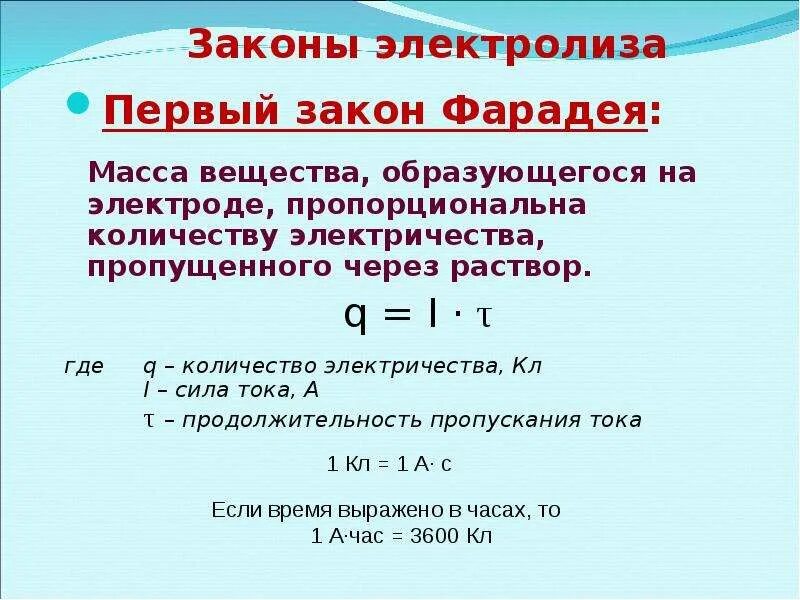 Законы электролиза

Первый закон Фарадея:

Масса вещества, образующегося на электроде, пропорциональна количеству электричества, пропущенного через раствор.

$q = I \cdot \tau$

где q – количество электричества, Кл
I – сила тока, А
τ – продолжительность пропускания тока

1 Кл = 1 А· с

Если время выражено в часах, то
1 А·час = 3600 Кл